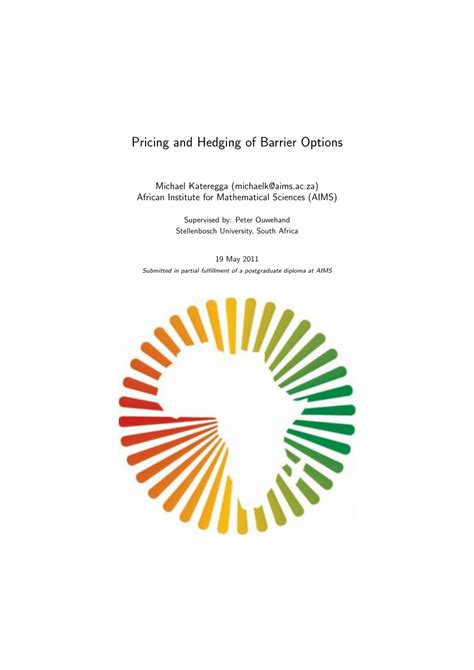 Pricing and Hedging of Barrier Options

Michael Kateregga (michaelk@aims.ac.za)
African Institute for Mathematical Sciences (AIMS)

Supervised by: Peter Ouwehand
Stellenbosch University, South Africa

19 May 2011
Submitted in partial fulfillment of a postgraduate diploma at AIMS